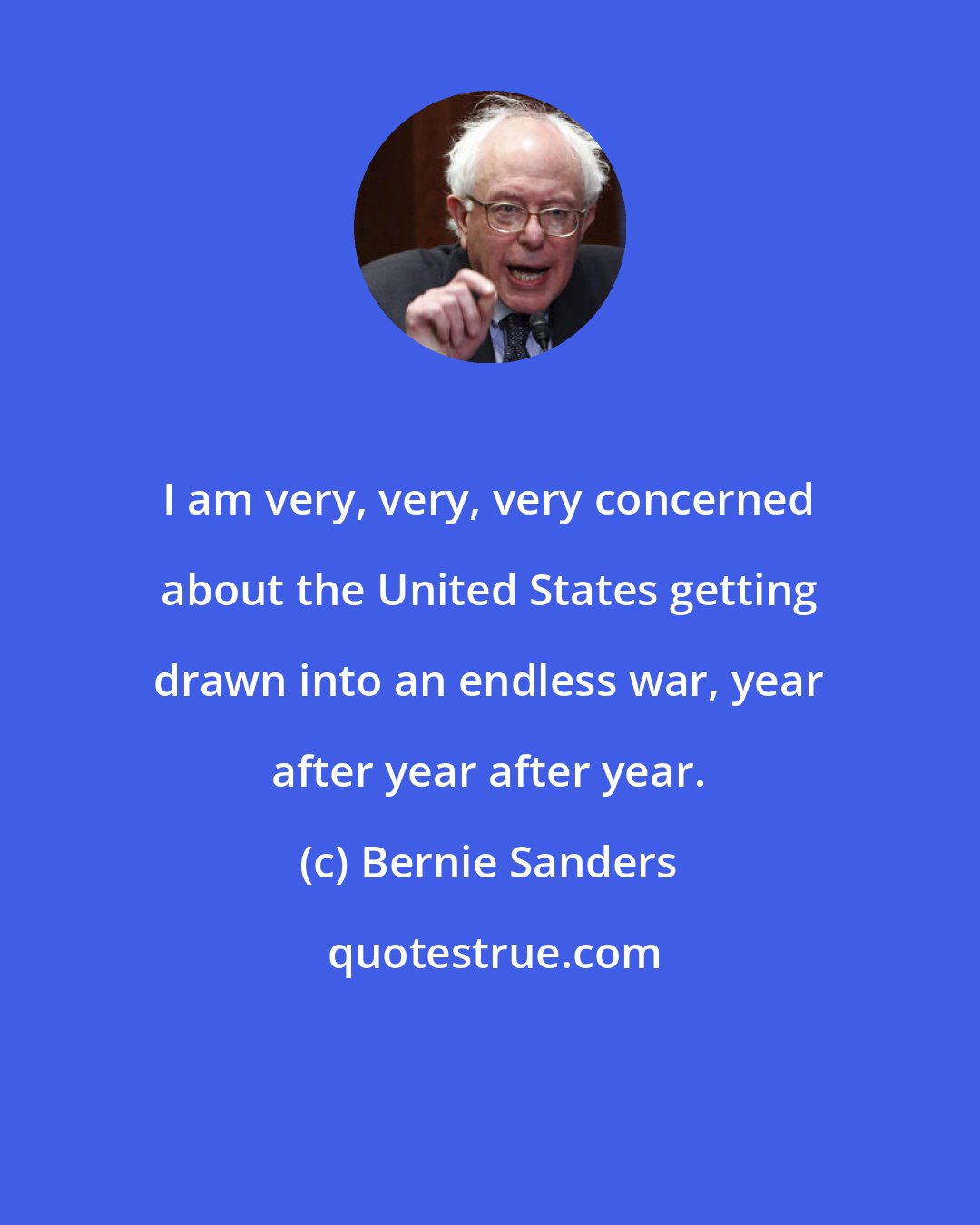 I am very, very, very concerned about the United States getting drawn into an endless war, year after year after year.

(c) Bernie Sanders

quotestrue.com